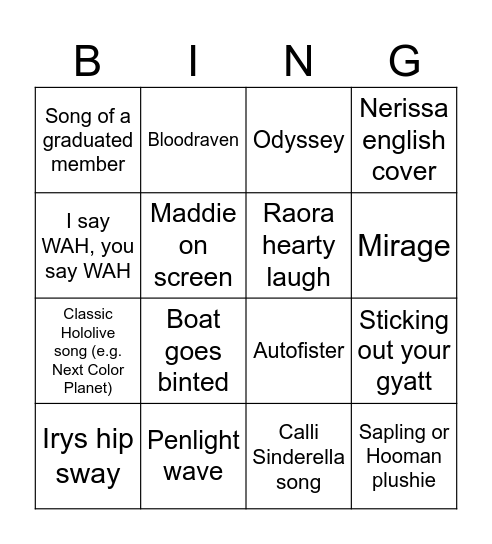 | B | I | N | G |
|---|---|---|---|
| Song of a graduated member | Bloodraven | Odyssey | Nerissa english cover |
| I say WAH, you say WAH | Maddie on screen | Raora hearty laugh | Mirage |
| Classic Hololive song (e.g. Next Color Planet) | Boat goes binted | Autofister | Sticking out your gyatt |
| Irys hip sway | Penlight wave | Calli Sinderella song | Sapling or Hooman plushie |